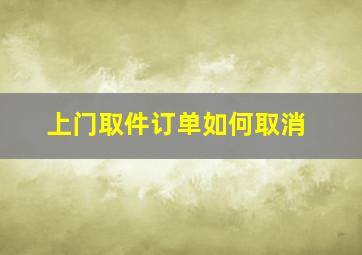 上门取件订单如何取消